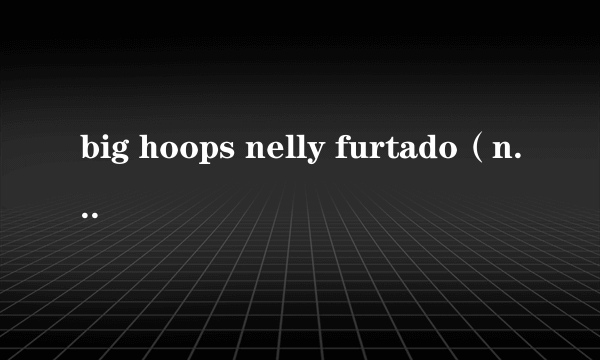 big hoops nelly furtado（n...